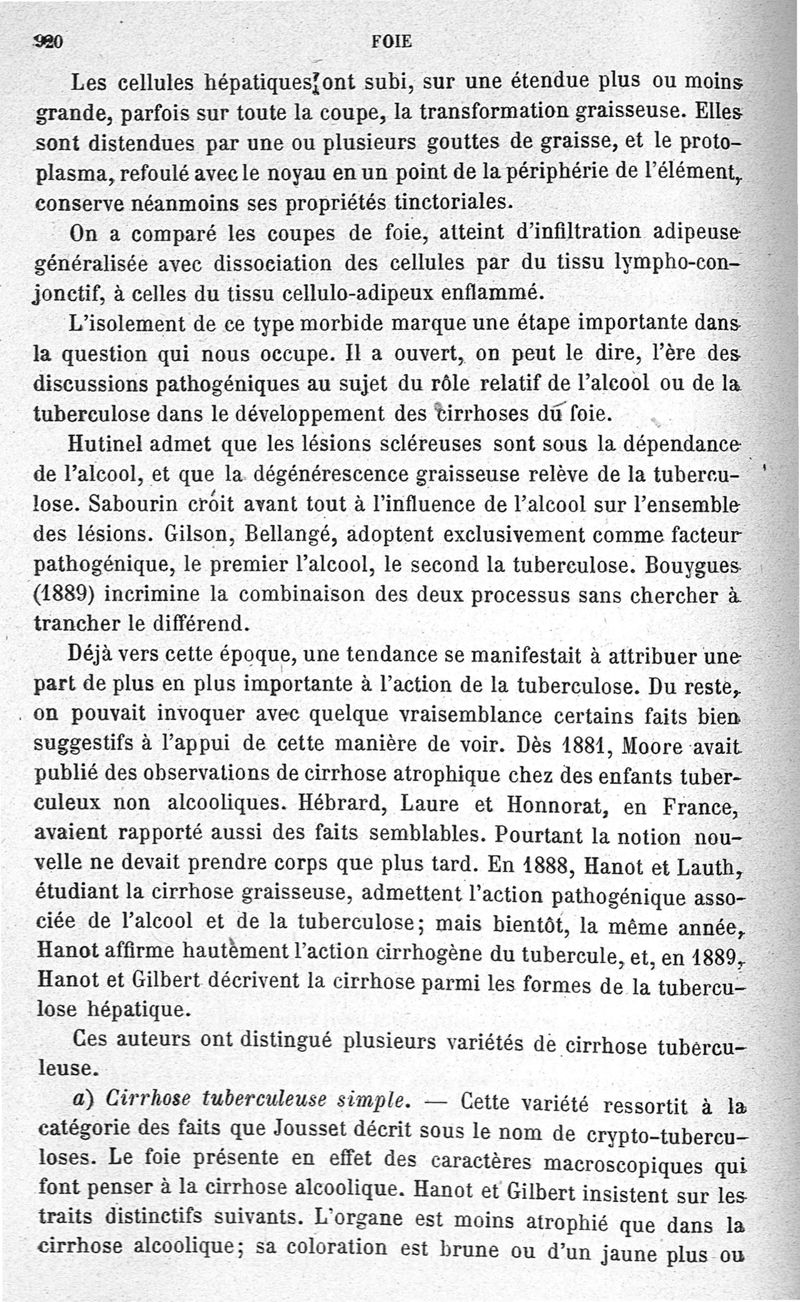 920 FOIE

Les cellules hépatiques ont subi, sur une étendue plus ou moins grande, parfois sur toute la coupe, la transformation graisseuse. Elles sont distendues par une ou plusieurs gouttes de graisse, et le protoplasma, refoulé avec le noyau en un point de la périphérie de l'élément, conserve néanmoins ses propriétés tinctoriales.

On a comparé les coupes de foie, atteint d'infiltration adipeuse généralisée avec dissociation des cellules par du tissu lympho-conjonctif, à celles du tissu cellulo-adipeux enflammé.

L'isolement de ce type morbide marque une étape importante dans la question qui nous occupe. Il a ouvert, on peut le dire, l'ère des discussions pathogéniques au sujet du rôle relatif de l'alcool ou de la tuberculose dans le développement des cirrhoses du foie.

Hutinel admet que les lésions scléreuses sont sous la dépendance de l'alcool, et que la dégénérescence graisseuse relève de la tuberculose. Sabourin croit avant tout à l'influence de l'alcool sur l'ensemble des lésions. Gilson, Bellangé, adoptent exclusivement comme facteur pathogénique, le premier l'alcool, le second la tuberculose. Bouygues (1889) incrimine la combinaison des deux processus sans chercher à trancher le différend.

Déjà vers cette époque, une tendance se manifestait à attribuer une part de plus en plus importante à l'action de la tuberculose. Du reste, on pouvait invoquer avec quelque vraisemblance certains faits bien suggestifs à l'appui de cette manière de voir. Dès 1881, Moore avait publié des observations de cirrhose atrophique chez des enfants tuberculeux non alcooliques. Hébrard, Laure et Honnorat, en France, avaient rapporté aussi des faits semblables. Pourtant la notion nouvelle ne devait prendre corps que plus tard. En 1888, Hanot et Lauth, étudiant la cirrhose graisseuse, admettent l'action pathogénique associée de l'alcool et de la tuberculose; mais bientôt, la même année, Hanot affirme hautement l'action cirrhogène du tubercule, et, en 1889, Hanot et Gilbert décrivent la cirrhose parmi les formes de la tuberculose hépatique.

Ces auteurs ont distingué plusieurs variétés de cirrhose tuberculeuse.

a) Cirrhose tuberculeuse simple. — Cette variété ressortit à la catégorie des faits que Jousset décrit sous le nom de crypto-tuberculoses. Le foie présente en effet des caractères macroscopiques qui font penser à la cirrhose alcoolique. Hanot et Gilbert insistent sur les traits distinctifs suivants. L'organe est moins atrophié que dans la cirrhose alcoolique; sa coloration est brune ou d'un jaune plus ou